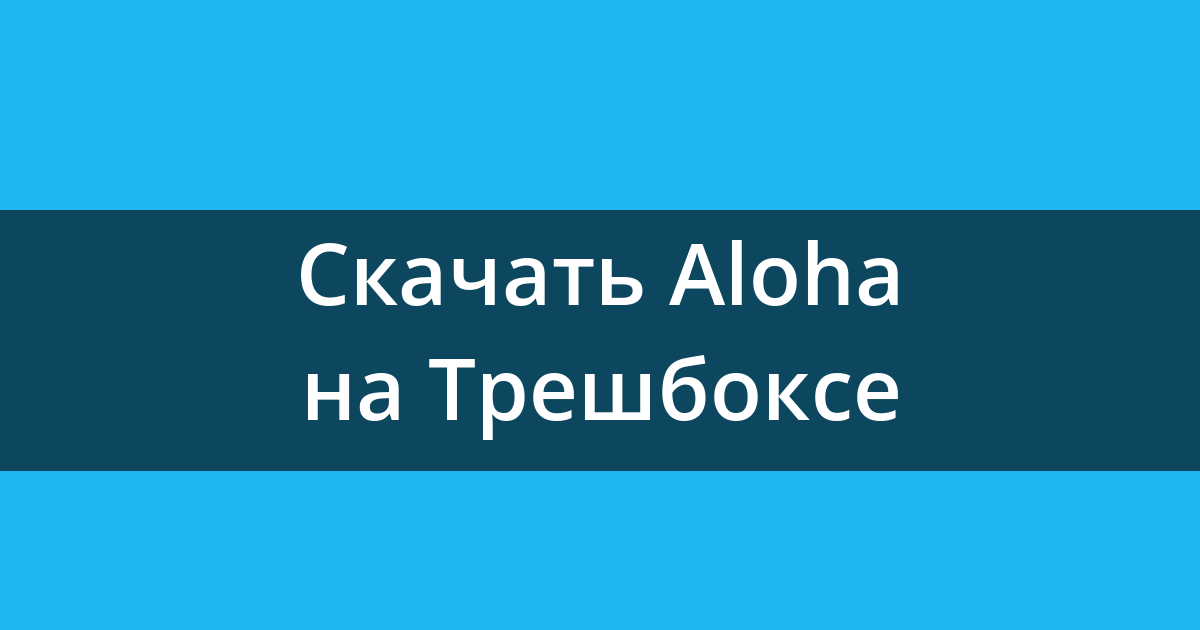 Скачать Aloha
на Трешбоксе